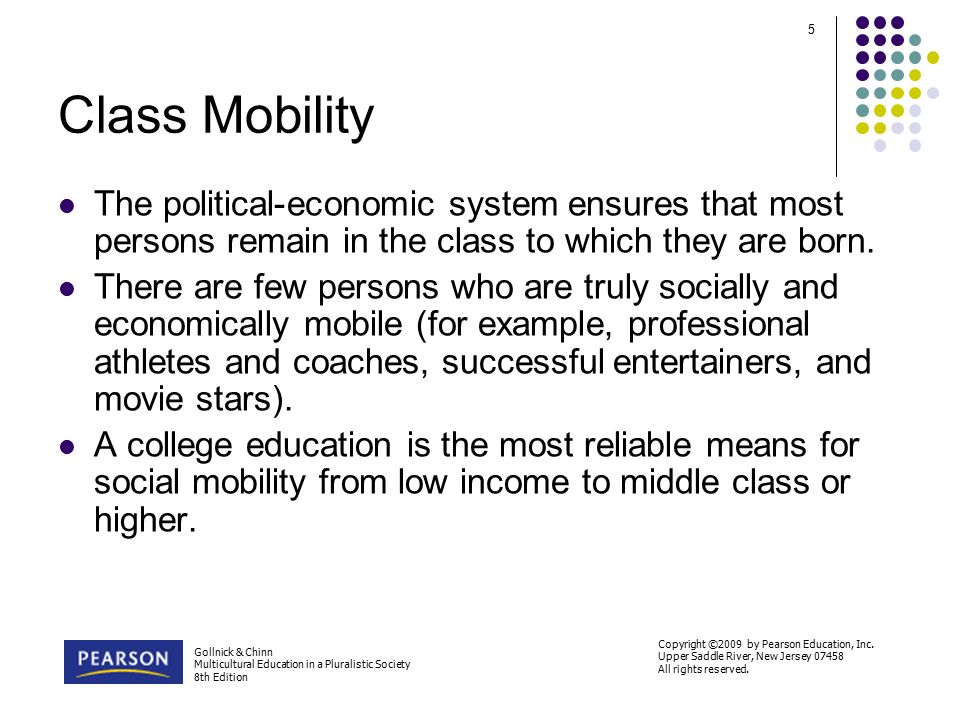 5

Class Mobility

- The political-economic system ensures that most persons remain in the class to which they are born.
- There are few persons who are truly socially and economically mobile (for example, professional athletes and coaches, successful entertainers, and movie stars).
- A college education is the most reliable means for social mobility from low income to middle class or higher.

PEARSON

Gollnick & Chinn
Multicultural Education in a Pluralistic Society
8th Edition

Copyright ©2009 by Pearson Education, Inc.
Upper Saddle River, New Jersey 07458
All rights reserved.